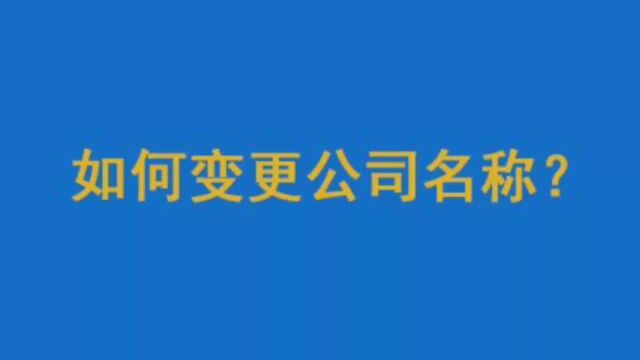 如何变更公司名称？